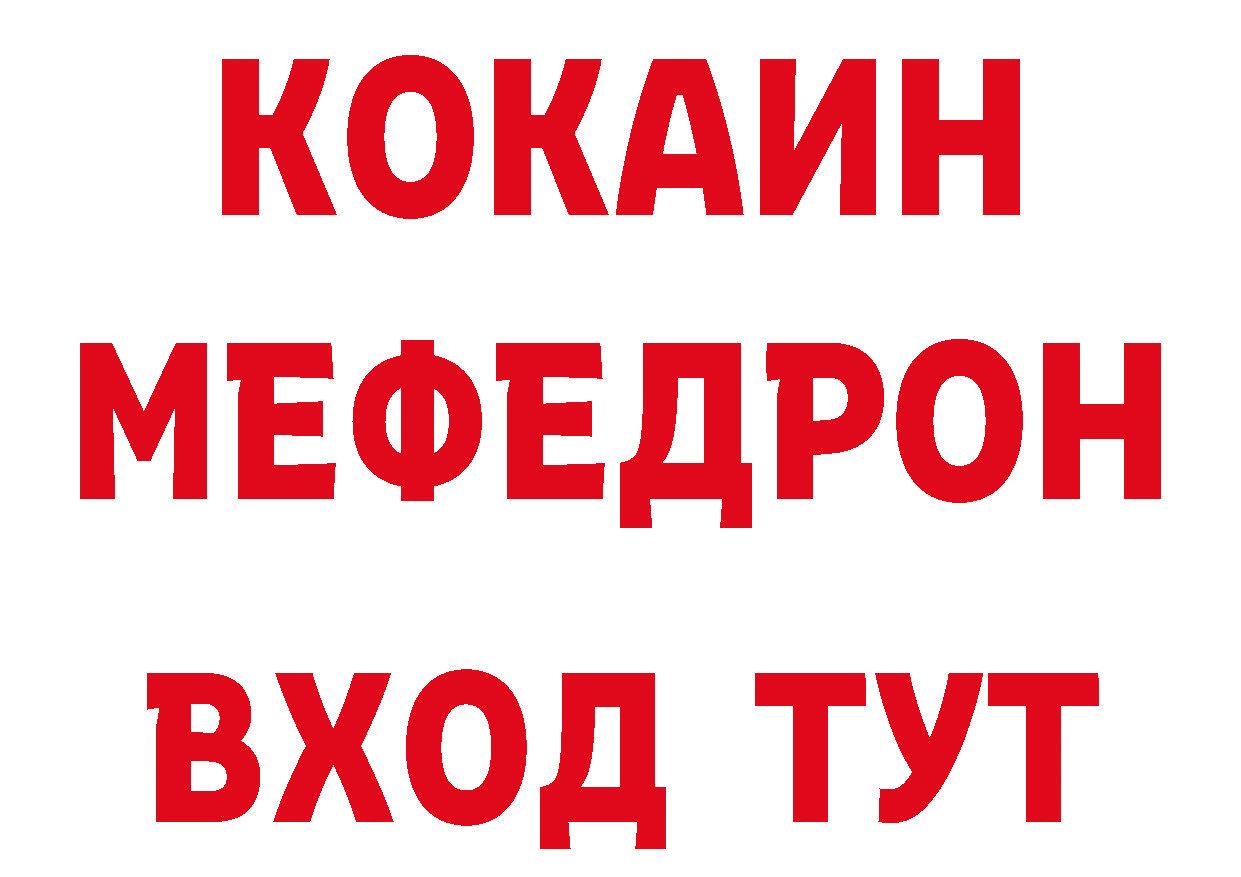 КОКАИН
МЕФЕДРОН
ВХОД ТУТ